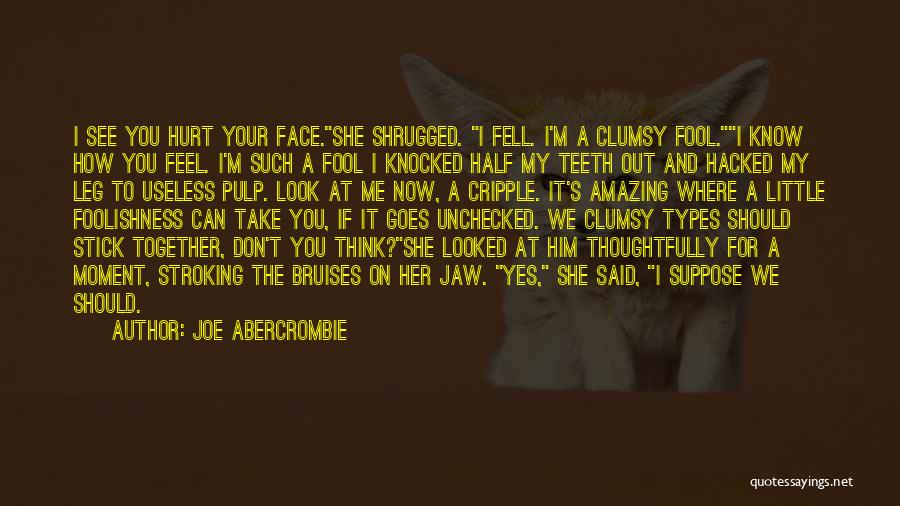 I SEE YOU HURT YOUR FACE."SHE SHRUGGED. "I FELL. I'M A CLUMSY FOOL.""I KNOW HOW YOU FEEL. I'M SUCH A FOOL I KNOCKED HALF MY TEETH OUT AND HACKED MY LEG TO USELESS PULP. LOOK AT ME NOW, A CRIPPLE. IT'S AMAZING WHERE A LITTLE FOOLISHNESS CAN TAKE YOU, IF IT GOES UNCHECKED. WE CLUMSY TYPES SHOULD STICK TOGETHER, DON'T YOU THINK?"SHE LOOKED AT HIM THOUGHTFULLY FOR A MOMENT, STROKING THE BRUISES ON HER JAW. "YES," SHE SAID, "I SUPPOSE WE SHOULD.

AUTHOR: JOE ABERCROMBIE

quotessayings.net